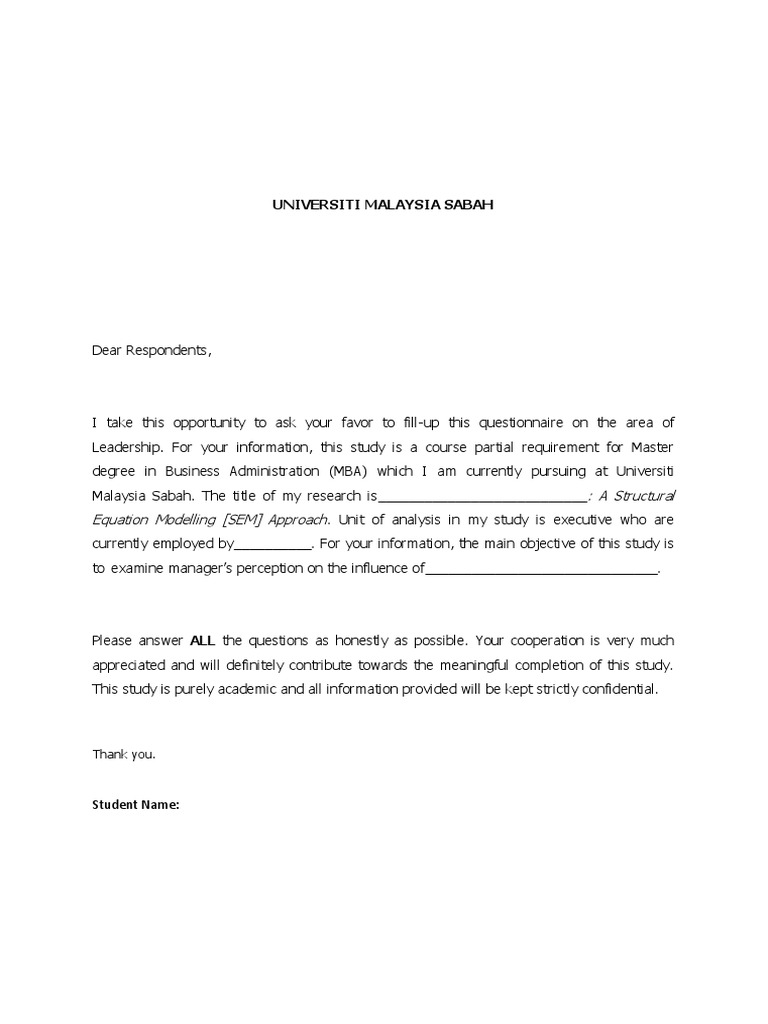 UNIVERSITI MALAYSIA SABAH

Dear Respondents,

I take this opportunity to ask your favor to fill-up this questionnaire on the area of Leadership. For your information, this study is a course partial requirement for Master degree in Business Administration (MBA) which I am currently pursuing at Universiti Malaysia Sabah. The title of my research is___________________________: A Structural Equation Modelling [SEM] Approach. Unit of analysis in my study is executive who are currently employed by__________. For your information, the main objective of this study is to examine manager's perception on the influence of______________________________.

Please answer ALL the questions as honestly as possible. Your cooperation is very much appreciated and will definitely contribute towards the meaningful completion of this study. This study is purely academic and all information provided will be kept strictly confidential.

Thank you.

Student Name: